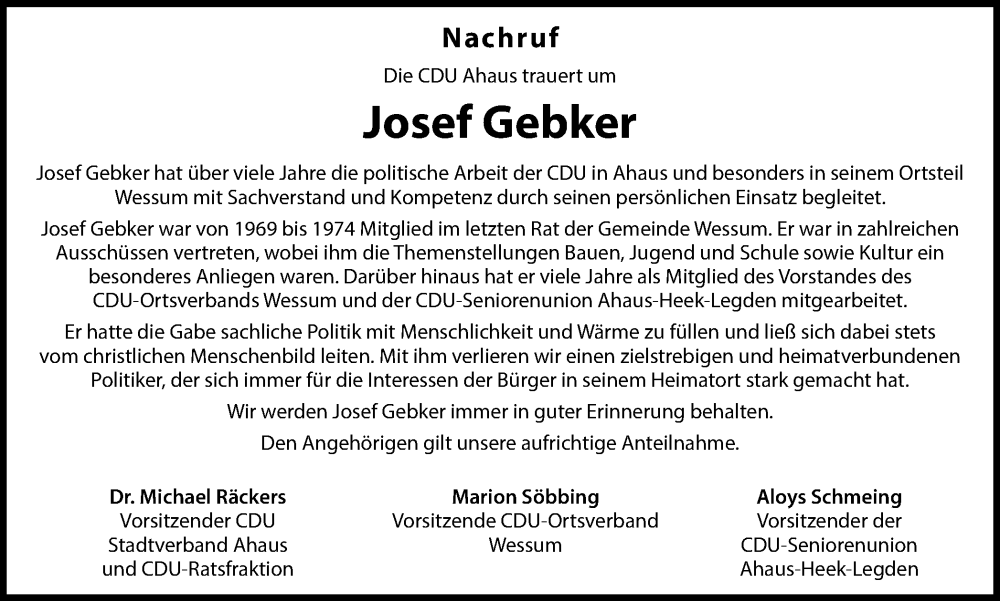 Nachruf

Die CDU Ahaus trauert um

Josef Gebker

Josef Gebker hat über viele Jahre die politische Arbeit der CDU in Ahaus und besonders in seinem Ortsteil Wessum mit Sachverstand und Kompetenz durch seinen persönlichen Einsatz begleitet.

Josef Gebker war von 1969 bis 1974 Mitglied im letzten Rat der Gemeinde Wessum. Er war in zahlreichen Ausschüssen vertreten, wobei ihm die Themenstellungen Bauen, Jugend und Schule sowie Kultur ein besonderes Anliegen waren. Darüber hinaus hat er viele Jahre als Mitglied des Vorstandes des CDU-Ortsverbands Wessum und der CDU-Seniorenunion Ahaus-Heek-Legden mitgearbeitet.

Er hatte die Gabe sachliche Politik mit Menschlichkeit und Wärme zu füllen und ließ sich dabei stets vom christlichen Menschenbild leiten. Mit ihm verlieren wir einen zielstrebigen und heimatverbundenen Politiker, der sich immer für die Interessen der Bürger in seinem Heimatort stark gemacht hat.

Wir werden Josef Gebker immer in guter Erinnerung behalten.

Den Angehörigen gilt unsere aufrichtige Anteilnahme.

Dr. Michael Räckers
Vorsitzender CDU
Stadtverband Ahaus
und CDU-Ratsfraktion

Marion Söbbing
Vorsitzende CDU-Ortsverband
Wessum

Aloys Schmeing
Vorsitzender der
CDU-Seniorenunion
Ahaus-Heek-Legden